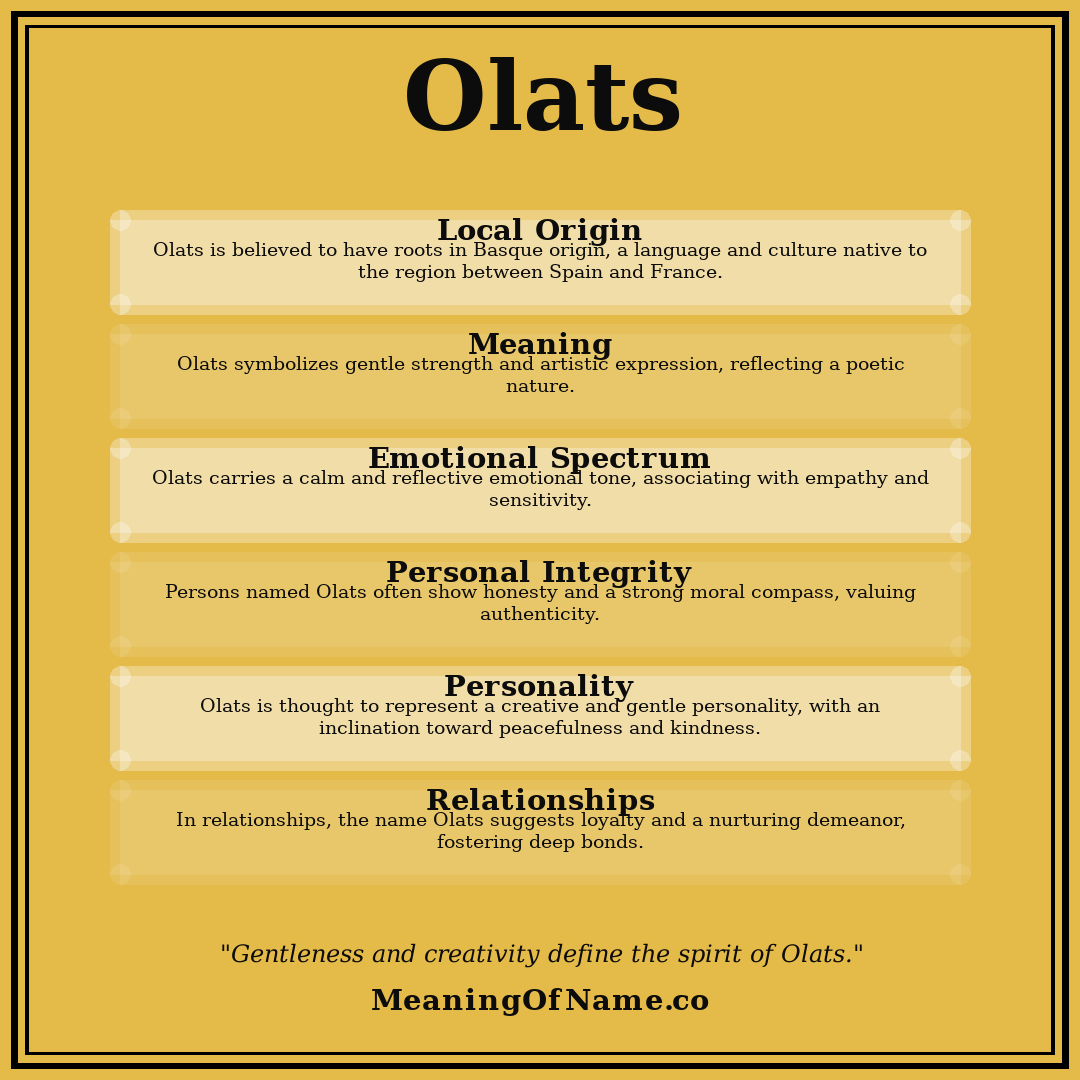 Olats

Local Origin
Olats is believed to have roots in Basque origin, a language and culture native to the region between Spain and France.

Meaning
Olats symbolizes gentle strength and artistic expression, reflecting a poetic nature.

Emotional Spectrum
Olats carries a calm and reflective emotional tone, associating with empathy and sensitivity.

Personal Integrity
Persons named Olats often show honesty and a strong moral compass, valuing authenticity.

Personality
Olats is thought to represent a creative and gentle personality, with an inclination toward peacefulness and kindness.

Relationships
In relationships, the name Olats suggests loyalty and a nurturing demeanor, fostering deep bonds.

"Gentleness and creativity define the spirit of Olats."

MeaningOfName.co